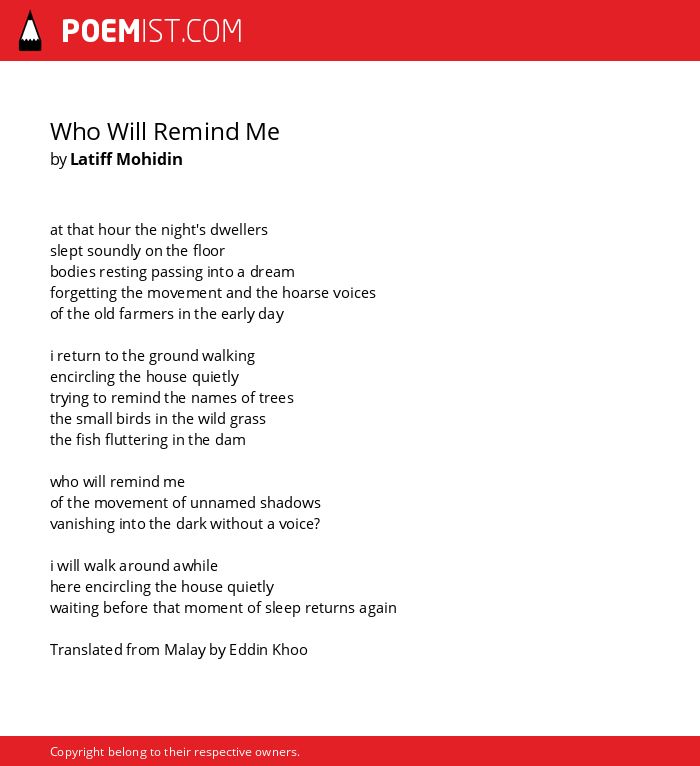 POEMIST.COM

Who Will Remind Me
by Latiff Mohidin

at that hour the night's dwellers
slept soundly on the floor
bodies resting passing into a dream
forgetting the movement and the hoarse voices
of the old farmers in the early day

i return to the ground walking
encircling the house quietly
trying to remind the names of trees
the small birds in the wild grass
the fish fluttering in the dam

who will remind me
of the movement of unnamed shadows
vanishing into the dark without a voice?

i will walk around awhile
here encircling the house quietly
waiting before that moment of sleep returns again

Translated from Malay by Eddin Khoo

Copyright belong to their respective owners.